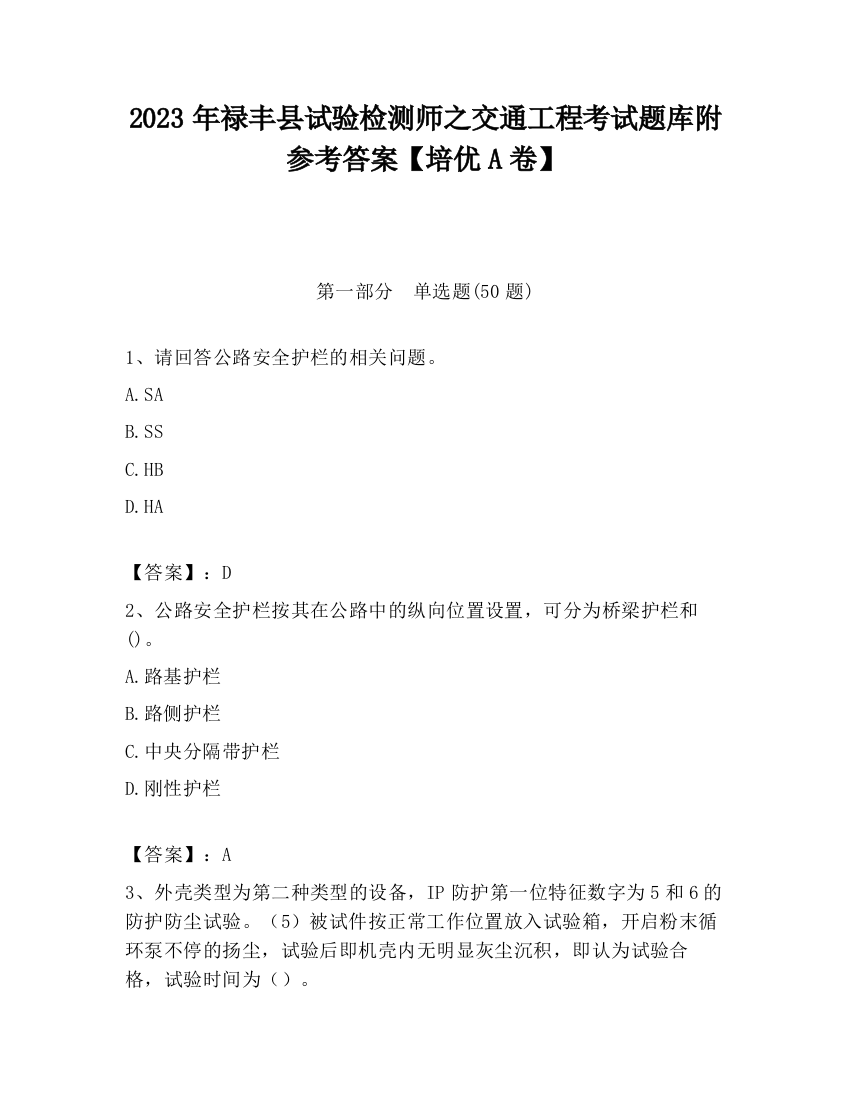 2023 年禄丰县试验检测师之交通工程考试题库附参考答案【培优 A 卷】

第一部分　单选题(50 题)

1、请回答公路安全护栏的相关问题。

A.SA

B.SS

C.HB

D.HA

【答案】：D

2、公路安全护栏按其在公路中的纵向位置设置，可分为桥梁护栏和()。

A.路基护栏

B.路侧护栏

C.中央分隔带护栏

D.刚性护栏

【答案】：A

3、外壳类型为第二种类型的设备，IP 防护第一位特征数字为 5 和 6 的防护防尘试验。（5）被试件按正常工作位置放入试验箱，开启粉末循环泵不停的扬尘，试验后即机壳内无明显灰尘沉积，即认为试验合格，试验时间为（）。